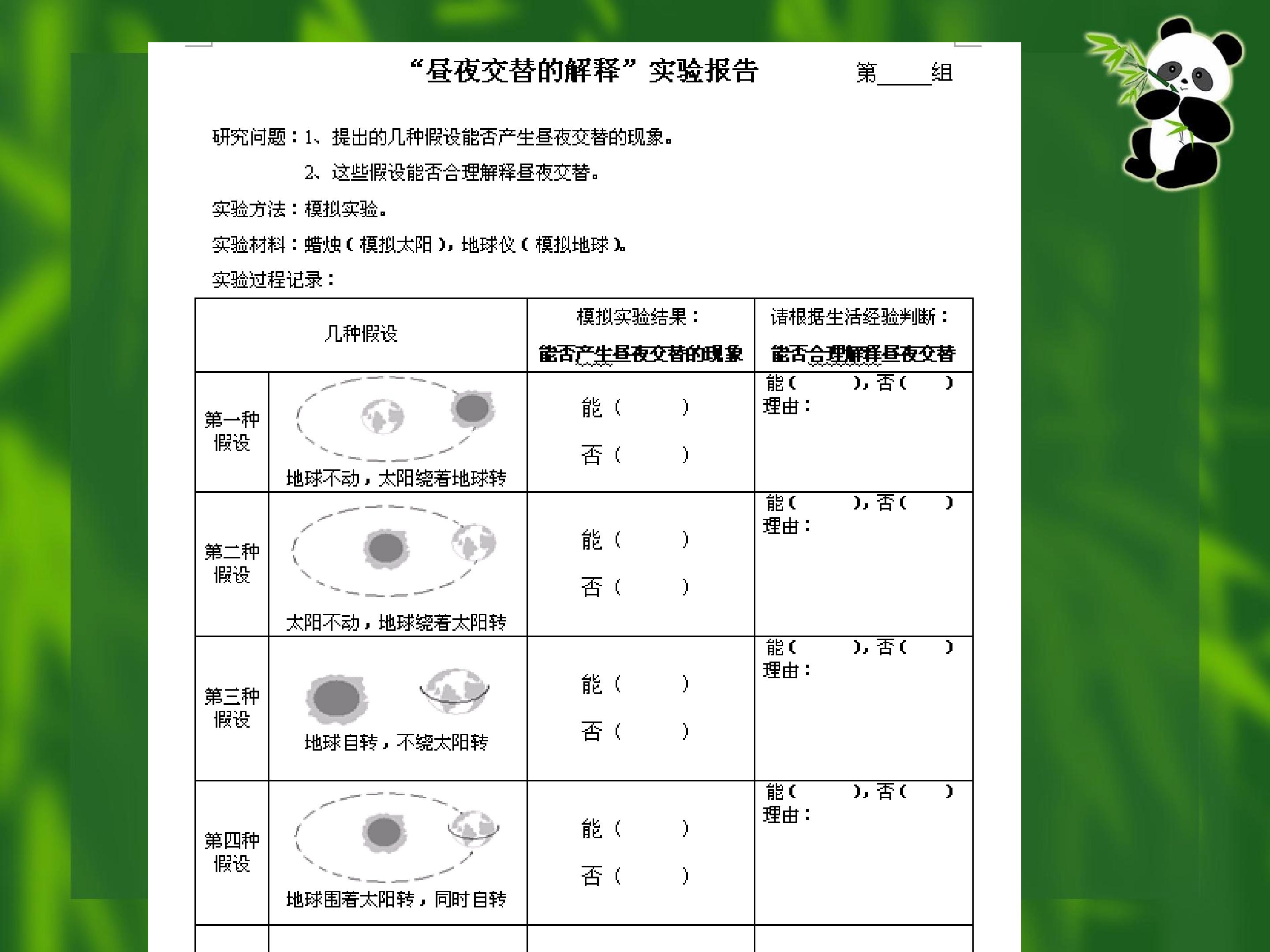 “昼夜交替的解释”实验报告 第____组

研究问题：1、提出的几种假设能否产生昼夜交替的现象。

2、这些假设能否合理解释昼夜交替。

实验方法：模拟实验。

实验材料：蜡烛（模拟太阳），地球仪（模拟地球）。

实验过程记录：

| 几种假设 | | 模拟实验结果：能否产生昼夜交替的现象 | 请根据生活经验判断：能否合理解释昼夜交替 |
|---|---|---|---|
| 第一种假设 | 地球不动，太阳绕着地球转 | 能（ ） 否（ ） | 能（ ），否（ ） 理由： |
| 第二种假设 | 太阳不动，地球绕着太阳转 | 能（ ） 否（ ） | 能（ ），否（ ） 理由： |
| 第三种假设 | 地球自转，不绕太阳转 | 能（ ） 否（ ） | 能（ ），否（ ） 理由： |
| 第四种假设 | 地球围着太阳转，同时自转 | 能（ ） 否（ ） | 能（ ），否（ ） 理由： |